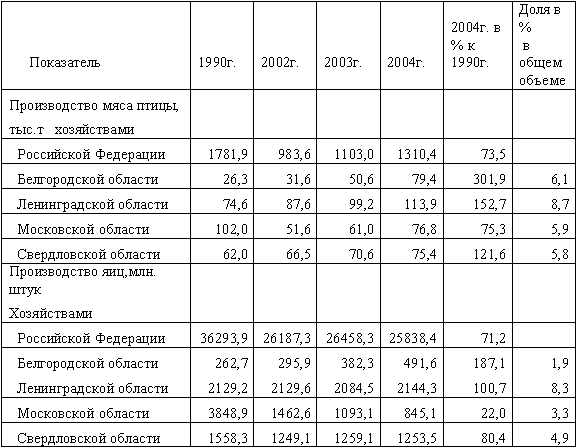 | Показатель | 1990г. | 2002г. | 2003г. | 2004г. | 2004г. в % к 1990г. | Доля в % в общем объеме |
|---|---|---|---|---|---|---|
| Производство мяса птицы, тыс.т хозяйствами | | | | | | |
| Российской Федерации | 1781,9 | 983,6 | 1103,0 | 1310,4 | 73,5 | |
| Белгородской области | 26,3 | 31,6 | 50,6 | 79,4 | 301,9 | 6,1 |
| Ленинградской области | 74,6 | 87,6 | 99,2 | 113,9 | 152,7 | 8,7 |
| Московской области | 102,0 | 51,6 | 61,0 | 76,8 | 75,3 | 5,9 |
| Свердловской области | 62,0 | 66,5 | 70,6 | 75,4 | 121,6 | 5,8 |
| Производство яиц,млн. штук Хозяйствами | | | | | | |
| Российской Федерации | 36293,9 | 26187,3 | 26458,3 | 25838,4 | 71,2 | |
| Белгородской области | 262,7 | 295,9 | 382,3 | 491,6 | 187,1 | 1,9 |
| Ленинградской области | 2129,2 | 2129,6 | 2084,5 | 2144,3 | 100,7 | 8,3 |
| Московской области | 3848,9 | 1462,6 | 1093,1 | 845,1 | 22,0 | 3,3 |
| Свердловской области | 1558,3 | 1249,1 | 1259,1 | 1253,5 | 80,4 | 4,9 |